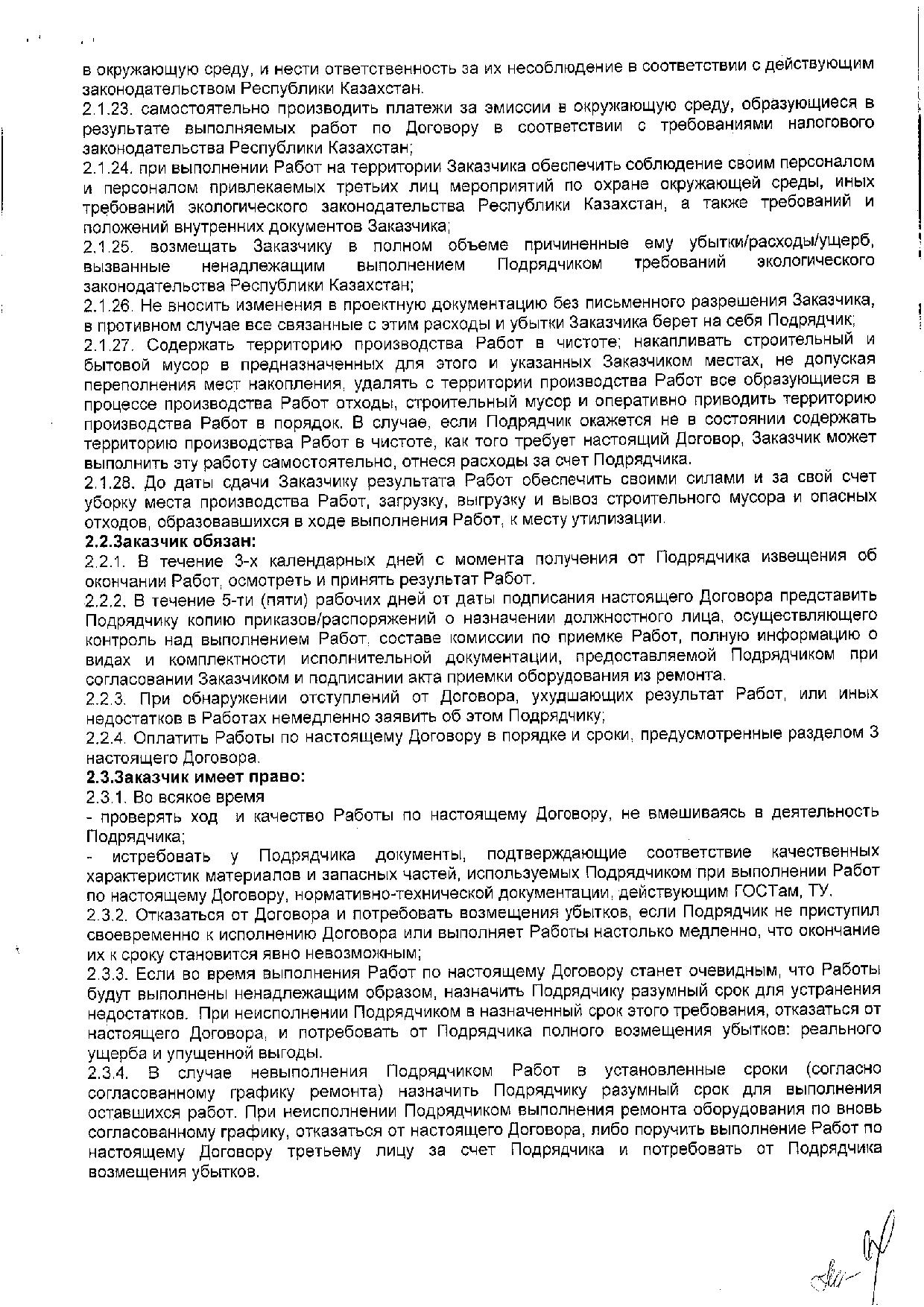 в окружающую среду, и нести ответственность за их несоблюдение в соответствии с действующим законодательством Республики Казахстан.
2.1.23. самостоятельно производить платежи за эмиссии в окружающую среду, образующиеся в результате выполняемых работ по Договору в соответствии с требованиями налогового законодательства Республики Казахстан;
2.1.24. при выполнении Работ на территории Заказчика обеспечить соблюдение своим персоналом и персоналом привлекаемых третьих лиц мероприятий по охране окружающей среды, иных требований экологического законодательства Республики Казахстан, а также требований и положений внутренних документов Заказчика;
2.1.25. возмещать Заказчику в полном объеме причиненные ему убытки/расходы/ущерб, вызванные ненадлежащим выполнением Подрядчиком требований экологического законодательства Республики Казахстан;
2.1.26. Не вносить изменения в проектную документацию без письменного разрешения Заказчика, в противном случае все связанные с этим расходы и убытки Заказчика берет на себя Подрядчик;
2.1.27. Содержать территорию производства Работ в чистоте; накапливать строительный и бытовой мусор в предназначенных для этого и указанных Заказчиком местах, не допуская переполнения мест накопления, удалять с территории производства Работ все образующиеся в процессе производства Работ отходы, строительный мусор и оперативно приводить территорию производства Работ в порядок. В случае, если Подрядчик окажется не в состоянии содержать территорию производства Работ в чистоте, как того требует настоящий Договор, Заказчик может выполнить эту работу самостоятельно, отнеся расходы за счет Подрядчика.
2.1.28. До даты сдачи Заказчику результата Работ обеспечить своими силами и за свой счет уборку места производства Работ, загрузку, выгрузку и вывоз строительного мусора и опасных отходов, образовавшихся в ходе выполнения Работ, к месту утилизации.
2.2.Заказчик обязан:
2.2.1. В течение 3-х календарных дней с момента получения от Подрядчика извещения об окончании Работ, осмотреть и принять результат Работ.
2.2.2. В течение 5-ти (пяти) рабочих дней от даты подписания настоящего Договора представить Подрядчику копию приказов/распоряжений о назначении должностного лица, осуществляющего контроль над выполнением Работ, составе комиссии по приемке Работ, полную информацию о видах и комплектности исполнительной документации, предоставляемой Подрядчиком при согласовании Заказчиком и подписании акта приемки оборудования из ремонта.
2.2.3. При обнаружении отступлений от Договора, ухудшающих результат Работ, или иных недостатков в Работах немедленно заявить об этом Подрядчику;
2.2.4. Оплатить Работы по настоящему Договору в порядке и сроки, предусмотренные разделом 3 настоящего Договора.
2.3.Заказчик имеет право:
2.3.1. Во всякое время
- проверять ход и качество Работы по настоящему Договору, не вмешиваясь в деятельность Подрядчика;
- истребовать у Подрядчика документы, подтверждающие соответствие качественных характеристик материалов и запасных частей, используемых Подрядчиком при выполнении Работ по настоящему Договору, нормативно-технической документации, действующим ГОСТам, ТУ.
2.3.2. Отказаться от Договора и потребовать возмещения убытков, если Подрядчик не приступил своевременно к исполнению Договора или выполняет Работы настолько медленно, что окончание их к сроку становится явно невозможным;
2.3.3. Если во время выполнения Работ по настоящему Договору станет очевидным, что Работы будут выполнены ненадлежащим образом, назначить Подрядчику разумный срок для устранения недостатков. При неисполнении Подрядчиком в назначенный срок этого требования, отказаться от настоящего Договора, и потребовать от Подрядчика полного возмещения убытков: реального ущерба и упущенной выгоды.
2.3.4. В случае невыполнения Подрядчиком Работ в установленные сроки (согласно согласованному графику ремонта) назначить Подрядчику разумный срок для выполнения оставшихся работ. При неисполнении Подрядчиком выполнения ремонта оборудования по вновь согласованному графику, отказаться от настоящего Договора, либо поручить выполнение Работ по настоящему Договору третьему лицу за счет Подрядчика и потребовать от Подрядчика возмещения убытков.